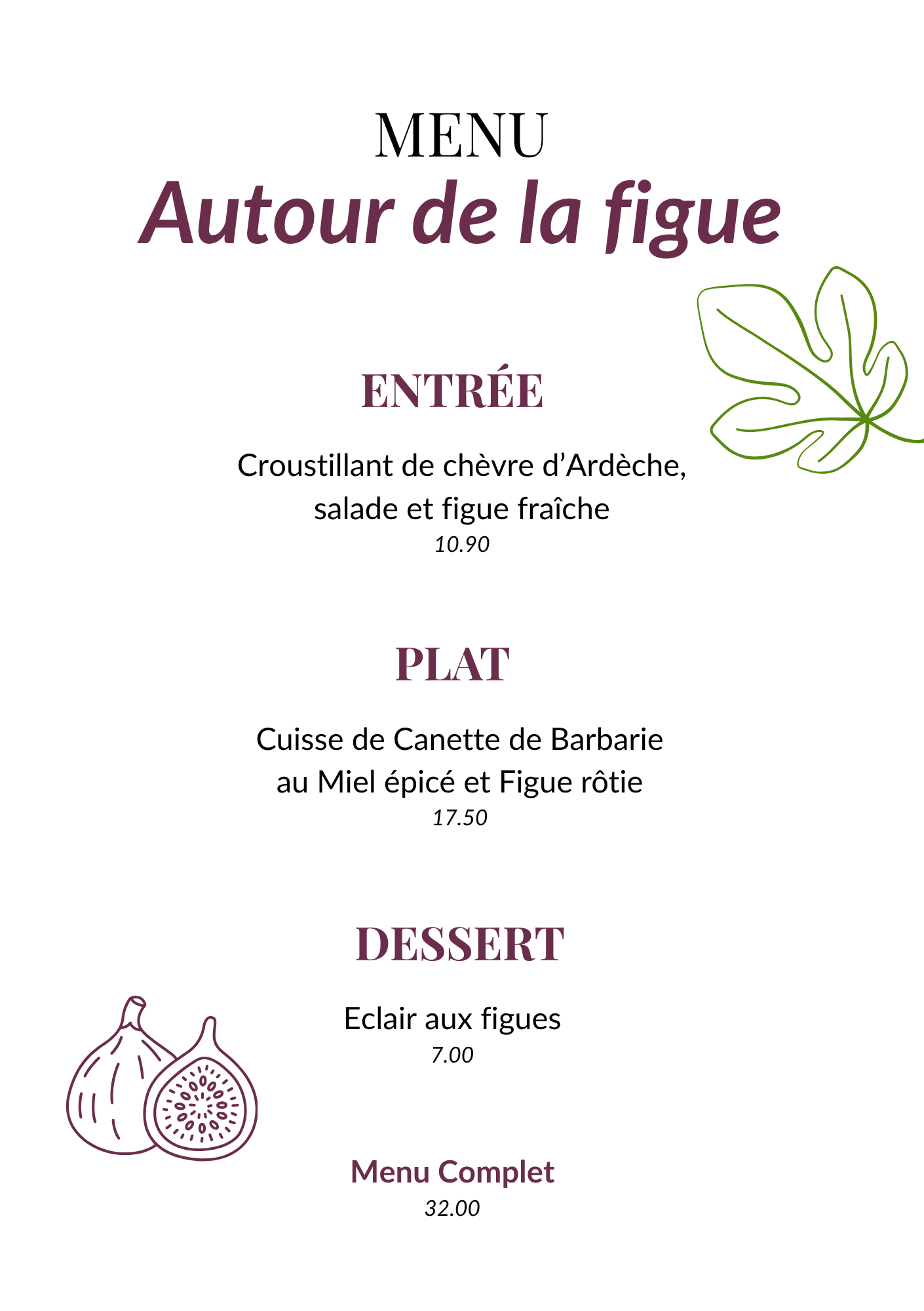 MENU
Autour de la figue

ENTRÉE

Croustillant de chèvre d’Ardèche, salade et figue fraîche
10.90

PLAT

Cuisse de Canette de Barbarie au Miel épicé et Figue rôtie
17.50

DESSERT

Eclair aux figues
7.00

Menu Complet
32.00